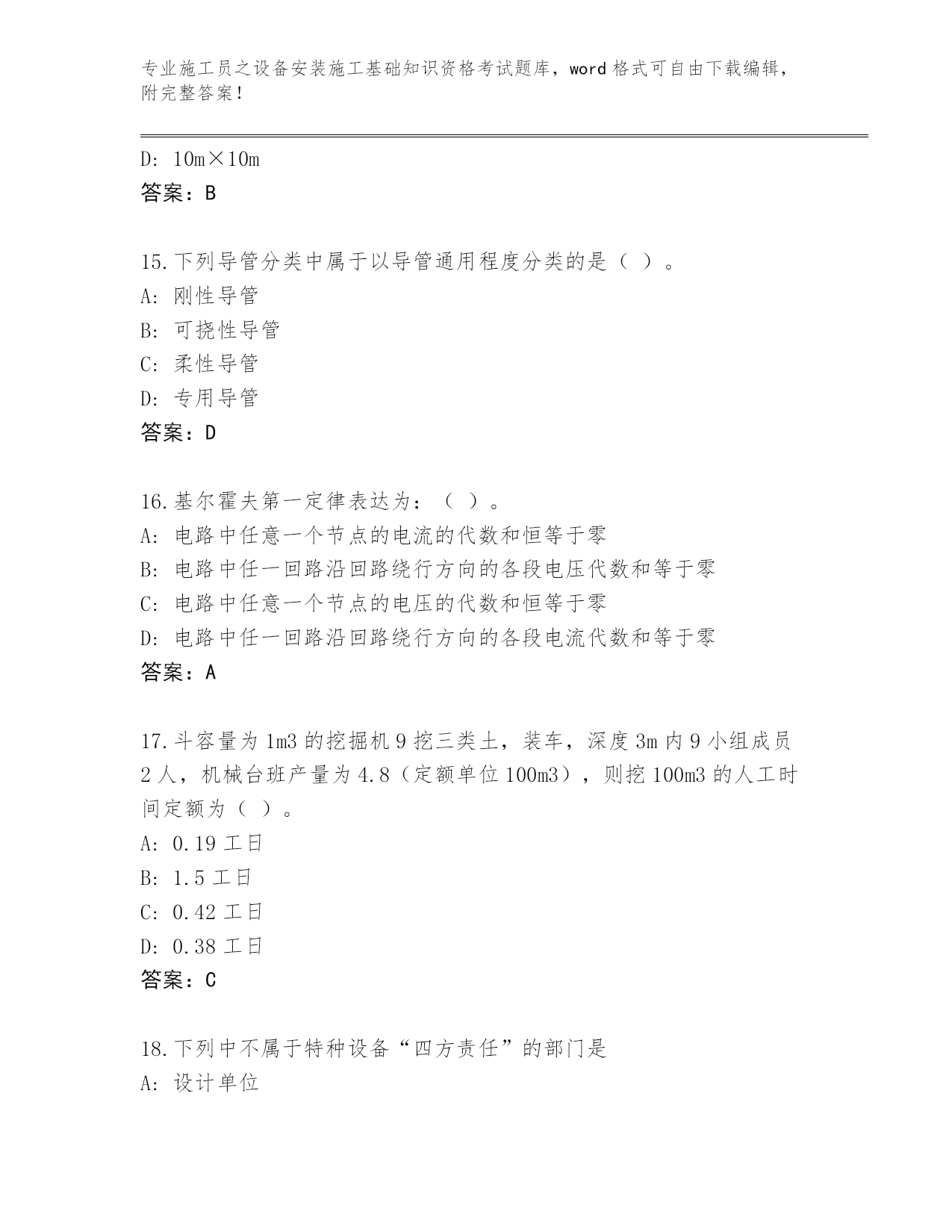 专业施工员之设备安装施工基础知识资格考试题库，word 格式可自由下载编辑，附完整答案！

D: 10m×10m
答案：B

15.下列导管分类中属于以导管通用程度分类的是（ ）。
A: 刚性导管
B: 可挠性导管
C: 柔性导管
D: 专用导管
答案：D

16.基尔霍夫第一定律表达为：（ ）。
A: 电路中任意一个节点的电流的代数和恒等于零
B: 电路中任一回路沿回路绕行方向的各段电压代数和等于零
C: 电路中任意一个节点的电压的代数和恒等于零
D: 电路中任一回路沿回路绕行方向的各段电流代数和等于零
答案：A

17.斗容量为 1m3 的挖掘机 9 挖三类土，装车，深度 3m 内 9 小组成员 2 人，机械台班产量为 4.8（定额单位 100m3），则挖 100m3 的人工时间定额为（ ）。
A: 0.19 工日
B: 1.5 工日
C: 0.42 工日
D: 0.38 工日
答案：C

18.下列中不属于特种设备“四方责任”的部门是
A: 设计单位